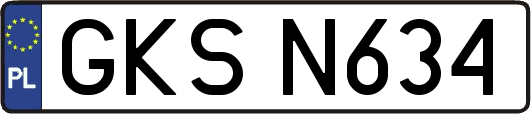 PL

GKS N634